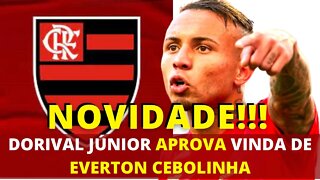 CRF

NOVIDADE!!!

DORIVAL JÚNIOR APROVA VINDA DE EVERTON CEBOLINHA